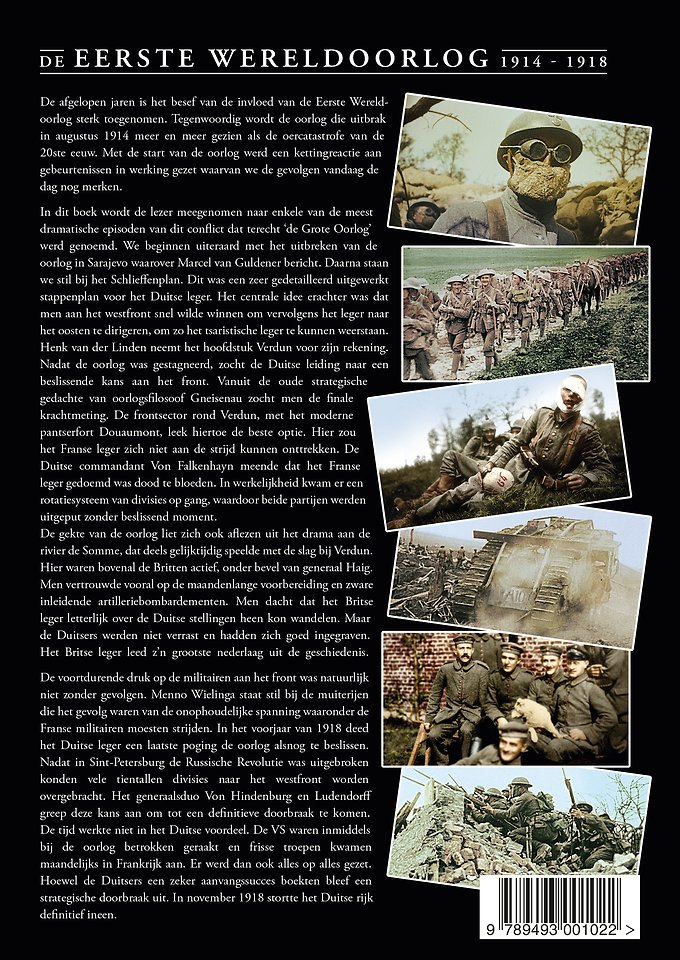 DE EERSTE WERELDOORLOG 1914 - 1918

De afgelopen jaren is het besef van de invloed van de Eerste Wereldoorlog sterk toegenomen. Tegenwoordig wordt de oorlog die uitbrak in augustus 1914 meer en meer gezien als de oercatastrofe van de 20ste eeuw. Met de start van de oorlog werd een kettingreactie aan gebeurtenissen in werking gezet waarvan we de gevolgen vandaag de dag nog merken.

In dit boek wordt de lezer meegenomen naar enkele van de meest dramatische episoden van dit conflict dat terecht 'de Grote Oorlog' werd genoemd. We beginnen uiteraard met het uitbreken van de oorlog in Sarajevo waarover Marcel van Guldener bericht. Daarna staan we stil bij het Schlieffenplan. Dit was een zeer gedetailleerd uitgewerkt stappenplan voor het Duitse leger. Het centrale idee erachter was dat men aan het westfront snel wilde winnen om vervolgens het leger naar het oosten te dirigeren, om zo het tsaristische leger te kunnen weerstaan. Henk van der Linden neemt het hoofdstuk Verdun voor zijn rekening. Nadat de oorlog was gestagneerd, zocht de Duitse leiding naar een beslissende kans aan het front. Vanuit de oude strategische gedachte van oorlogsfilosoof Gneisenau zocht men de finale krachtmeting. De frontsector rond Verdun, met het moderne pantserfort Douaumont, leek hiertoe de beste optie. Hier zou het Franse leger zich niet aan de strijd kunnen onttrekken. De Duitse commandant Von Falkenhayn meende dat het Franse leger gedoemd was dood te bloeden. In werkelijkheid kwam er een rotatiesysteem van divisies op gang, waardoor beide partijen werden uitgeput zonder beslissend moment.
De gekte van de oorlog liet zich ook aflezen uit het drama aan de rivier de Somme, dat deels gelijktijdig speelde met de slag bij Verdun. Hier waren bovenal de Britten actief, onder bevel van generaal Haig. Men vertrouwde vooral op de maandenlange voorbereiding en zware inleidende artilleriebombardementen. Men dacht dat het Britse leger letterlijk over de Duitse stellingen heen kon wandelen. Maar de Duitsers werden niet verrast en hadden zich goed ingegraven. Het Britse leger leed z'n grootste nederlaag uit de geschiedenis.

De voortdurende druk op de militairen aan het front was natuurlijk niet zonder gevolgen. Menno Wielinga staat stil bij de muiterijen die het gevolg waren van de onophoudelijke spanning waaronder de Franse militairen moesten strijden. In het voorjaar van 1918 deed het Duitse leger een laatste poging de oorlog alsnog te beslissen. Nadat in Sint-Petersburg de Russische Revolutie was uitgebroken konden vele tientallen divisies naar het westfront worden overgebracht. Het generaalsduo Von Hindenburg en Ludendorff greep deze kans aan om tot een definitieve doorbraak te komen. De tijd werkte niet in het Duitse voordeel. De VS waren inmiddels bij de oorlog betrokken geraakt en frisse troepen kwamen maandelijks in Frankrijk aan. Er werd dan ook alles op alles gezet. Hoewel de Duitsers een zeker aanvangssucces boekten bleef een strategische doorbraak uit. In november 1918 stortte het Duitse rijk definitief ineen.

9 789493 001022 >